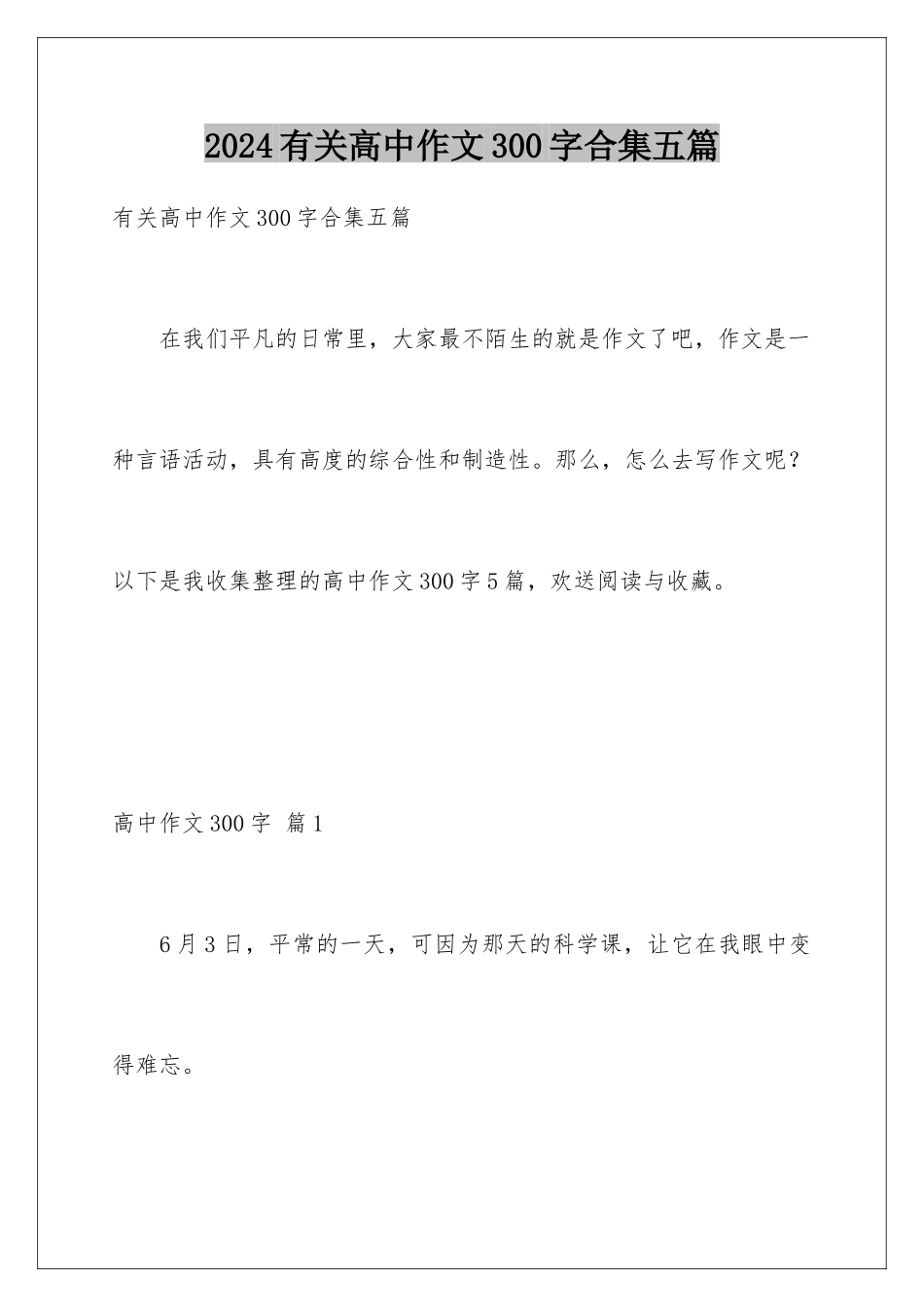 2024有关高中作文300字合集五篇

有关高中作文300字合集五篇

在我们平凡的日常里，大家最不陌生的就是作文了吧，作文是一种言语活动，具有高度的综合性和制造性。那么，怎么去写作文呢？以下是我收集整理的高中作文300字5篇，欢送阅读与收藏。

高中作文300字 篇1

6月3日，平常的一天，可因为那天的科学课，让它在我眼中变得难忘。